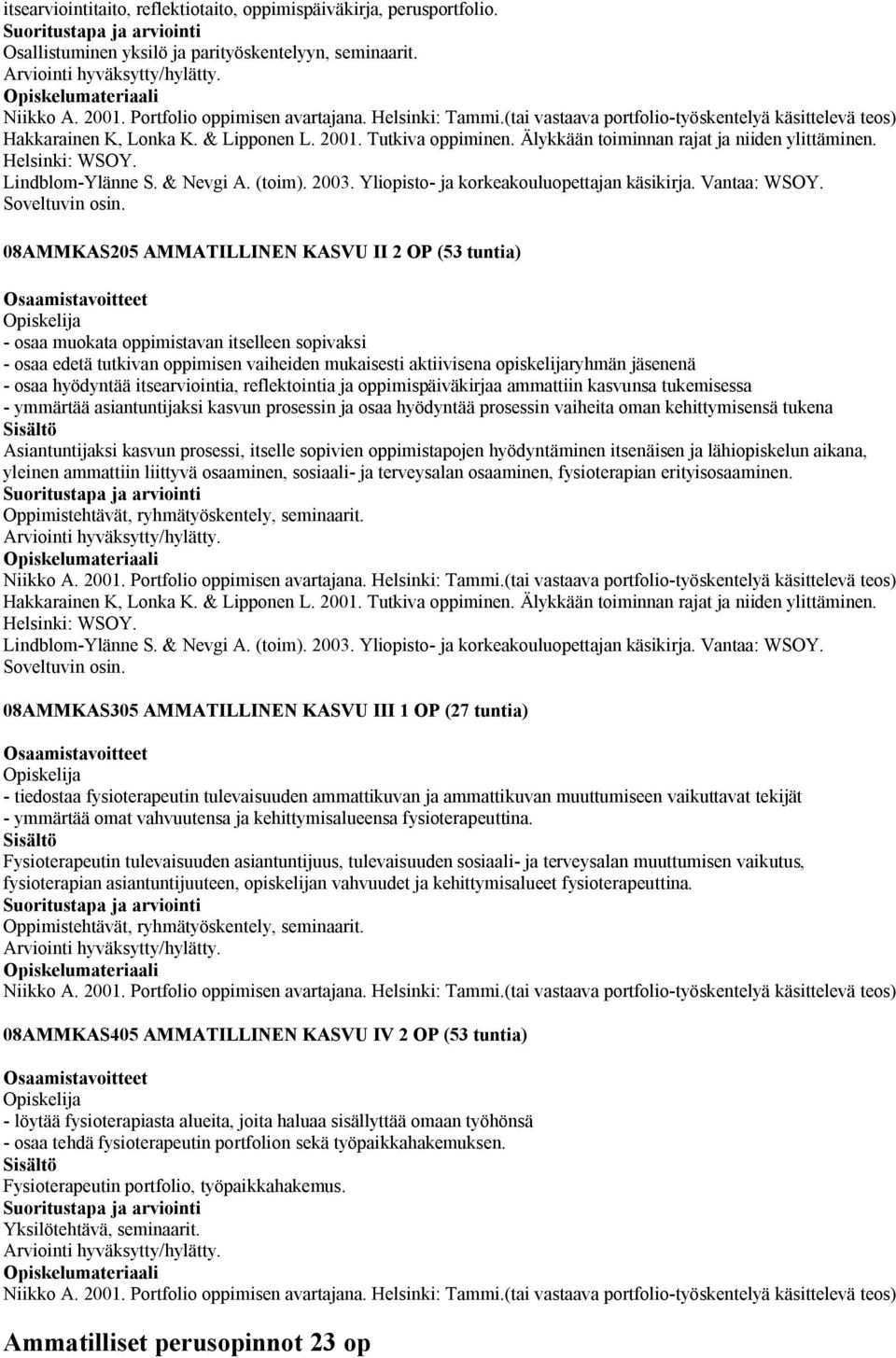 itsearviointitaito, reflektiotaito, oppimispäiväkirja, perusportfolio.
Suoritustapa ja arviointi
Osallistuminen yksilö ja parityöskentelyyn, seminaarit.
Arviointi hyväksytty/hylätty.
Opiskelumateriaali
Niikko A. 2001. Portfolio oppimisen avartajana. Helsinki: Tammi.(tai vastaava portfolio-työskentelyä käsittelevä teos)
Hakkarainen K, Lonka K. & Lipponen L. 2001. Tutkiva oppiminen. Älykkään toiminnan rajat ja niiden ylittäminen. Helsinki: WSOY.
Lindblom-Ylänne S. & Nevgi A. (toim). 2003. Yliopisto- ja korkeakouluopettajan käsikirja. Vantaa: WSOY.
Soveltuvin osin.

08AMMKAS205 AMMATILLINEN KASVU II 2 OP (53 tuntia)

Osaamistavoitteet
Opiskelija
- osaa muokata oppimistavan itselleen sopivaksi
- osaa edetä tutkivan oppimisen vaiheiden mukaisesti aktiivisena opiskelijaryhmän jäsenenä
- osaa hyödyntää itsearviointia, reflektointia ja oppimispäiväkirjaa ammattiin kasvunsa tukemisessa
- ymmärtää asiantuntijaksi kasvun prosessin ja osaa hyödyntää prosessin vaiheita oman kehittymisensä tukena
Sisältö
Asiantuntijaksi kasvun prosessi, itselle sopivien oppimistapojen hyödyntäminen itsenäisen ja lähiopiskelun aikana, yleinen ammattiin liittyvä osaaminen, sosiaali- ja terveysalan osaaminen, fysioterapian erityisosaaminen.
Suoritustapa ja arviointi
Oppimistehtävät, ryhmätyöskentely, seminaarit.
Arviointi hyväksytty/hylätty.
Opiskelumateriaali
Niikko A. 2001. Portfolio oppimisen avartajana. Helsinki: Tammi.(tai vastaava portfolio-työskentelyä käsittelevä teos)
Hakkarainen K, Lonka K. & Lipponen L. 2001. Tutkiva oppiminen. Älykkään toiminnan rajat ja niiden ylittäminen. Helsinki: WSOY.
Lindblom-Ylänne S. & Nevgi A. (toim). 2003. Yliopisto- ja korkeakouluopettajan käsikirja. Vantaa: WSOY.
Soveltuvin osin.

08AMMKAS305 AMMATILLINEN KASVU III 1 OP (27 tuntia)

Osaamistavoitteet
Opiskelija
- tiedostaa fysioterapeutin tulevaisuuden ammattikuvan ja ammattikuvan muuttumiseen vaikuttavat tekijät
- ymmärtää omat vahvuutensa ja kehittymisalueensa fysioterapeuttina.
Sisältö
Fysioterapeutin tulevaisuuden asiantuntijuus, tulevaisuuden sosiaali- ja terveysalan muuttumisen vaikutus, fysioterapian asiantuntijuuteen, opiskelijan vahvuudet ja kehittymisalueet fysioterapeuttina.
Suoritustapa ja arviointi
Oppimistehtävät, ryhmätyöskentely, seminaarit.
Arviointi hyväksytty/hylätty.
Opiskelumateriaali
Niikko A. 2001. Portfolio oppimisen avartajana. Helsinki: Tammi.(tai vastaava portfolio-työskentelyä käsittelevä teos)

08AMMKAS405 AMMATILLINEN KASVU IV 2 OP (53 tuntia)

Osaamistavoitteet
Opiskelija
- löytää fysioterapiasta alueita, joita haluaa sisällyttää omaan työhönsä
- osaa tehdä fysioterapeutin portfolion sekä työpaikkahakemuksen.
Sisältö
Fysioterapeutin portfolio, työpaikkahakemus.
Suoritustapa ja arviointi
Yksilötehtävä, seminaarit.
Arviointi hyväksytty/hylätty.
Opiskelumateriaali
Niikko A. 2001. Portfolio oppimisen avartajana. Helsinki: Tammi.(tai vastaava portfolio-työskentelyä käsittelevä teos)

Ammatilliset perusopinnot 23 op